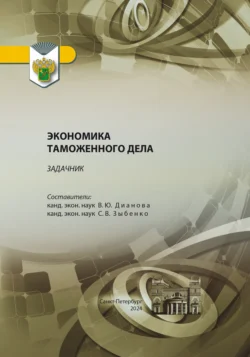 ЭКОНОМИКА ТАМОЖЕННОГО ДЕЛА

ЗАДАЧНИК

Составители:
канд. экон. наук В. Ю. Дианова
канд. экон. наук С. В. Зыбенко

Санкт-Петербург
2024